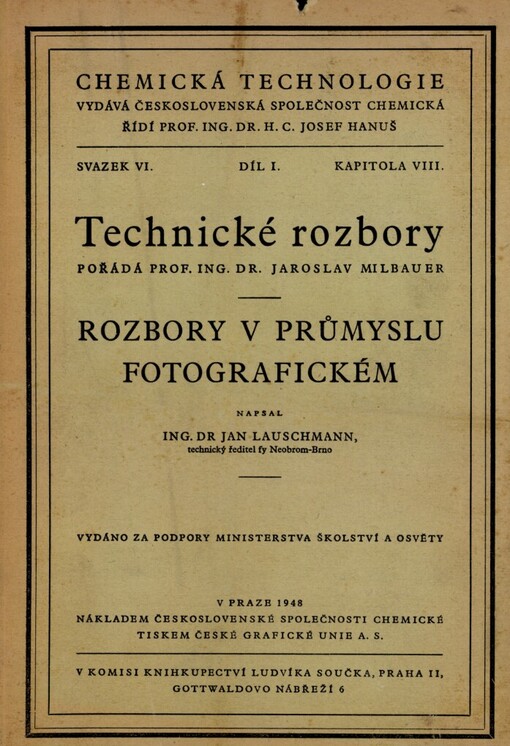 CHEMICKÁ TECHNOLOGIE
VYDÁVÁ ČESKOSLOVENSKÁ SPOLEČNOST CHEMICKÁ
ŘÍDÍ PROF. ING. DR. H. C. JOSEF HANUŠ

SVAZEK VI. DÍL I. KAPITOLA VIII.

Technické rozbory
POŘÁDÁ PROF. ING. DR. JAROSLAV MILBAUER

ROZBORY V PRŮMYSLU FOTOGRAFICKÉM

NAPSAL
ING. DR JAN LAUSCHMANN,
technický ředitel fy Neobrom-Brno

VYDÁNO ZA PODPORY MINISTERSTVA ŠKOLSTVÍ A OSVĚTY

V PRAZE 1948
NÁKLADEM ČESKOSLOVENSKÉ SPOLEČNOSTI CHEMICKÉ
TISKEM ČESKÉ GRAFICKÉ UNIE A. S.

V KOMISI KNIHKUPECTVÍ LUDVÍKA SOUČKA, PRAHA II,
GOTTWALDOVO NÁBŘEŽÍ 6